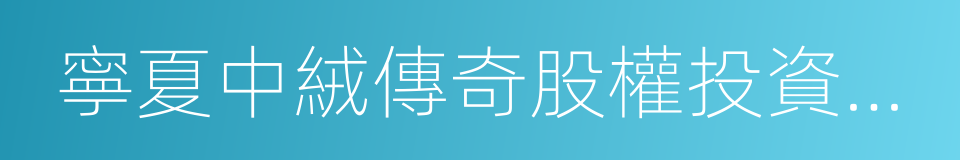 寧夏中絨傳奇股權投資...